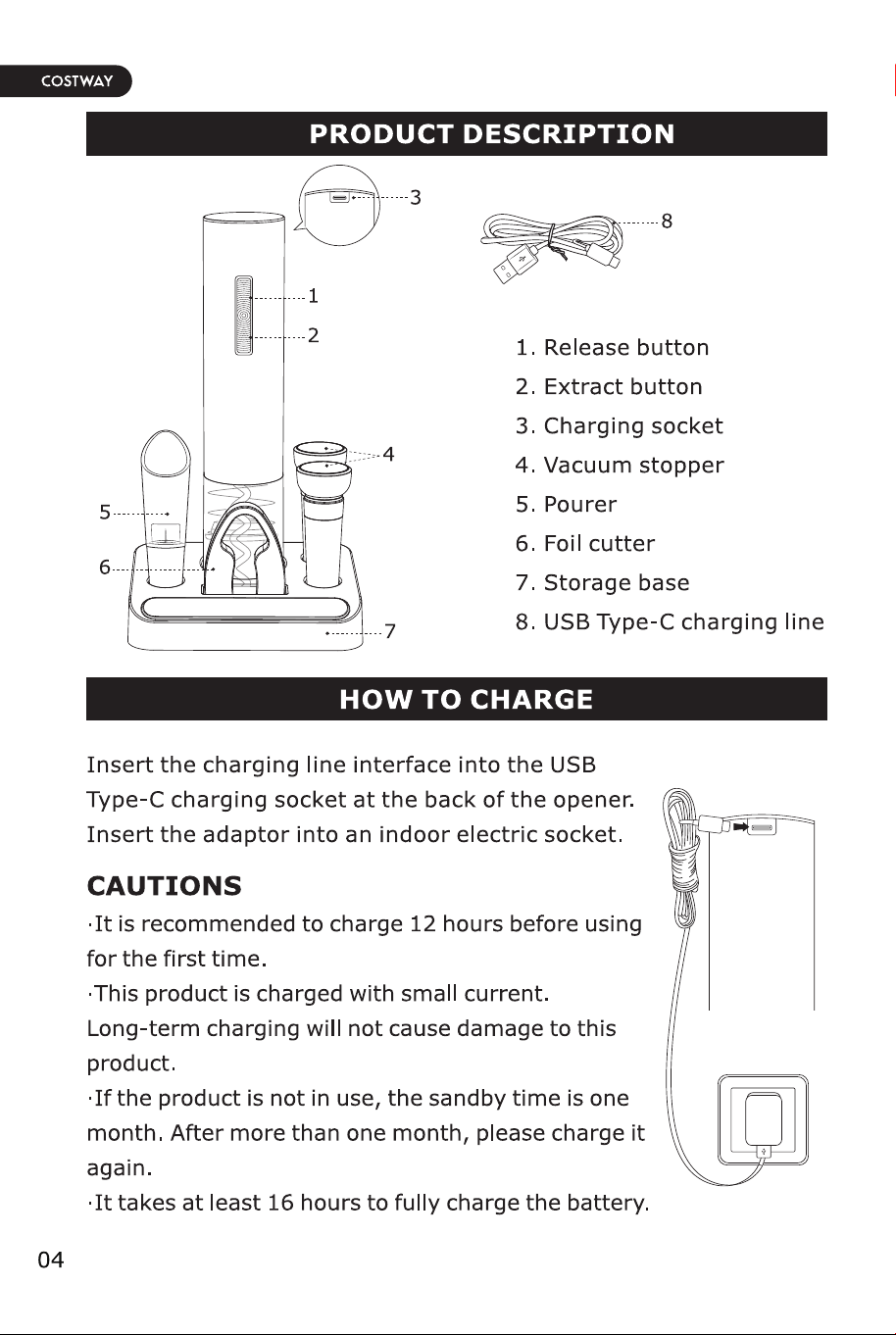 COSTWAY

PRODUCT DESCRIPTION

3

8

1

2

4

5

6

7

1. Release button
2. Extract button
3. Charging socket
4. Vacuum stopper
5. Pourer
6. Foil cutter
7. Storage base
8. USB Type-C charging line

HOW TO CHARGE

Insert the charging line interface into the USB Type-C charging socket at the back of the opener. Insert the adaptor into an indoor electric socket.

CAUTIONS

·It is recommended to charge 12 hours before using for the first time.
·This product is charged with small current. Long-term charging will not cause damage to this product.
·If the product is not in use, the sandby time is one month. After more than one month, please charge it again.
·It takes at least 16 hours to fully charge the battery.

04